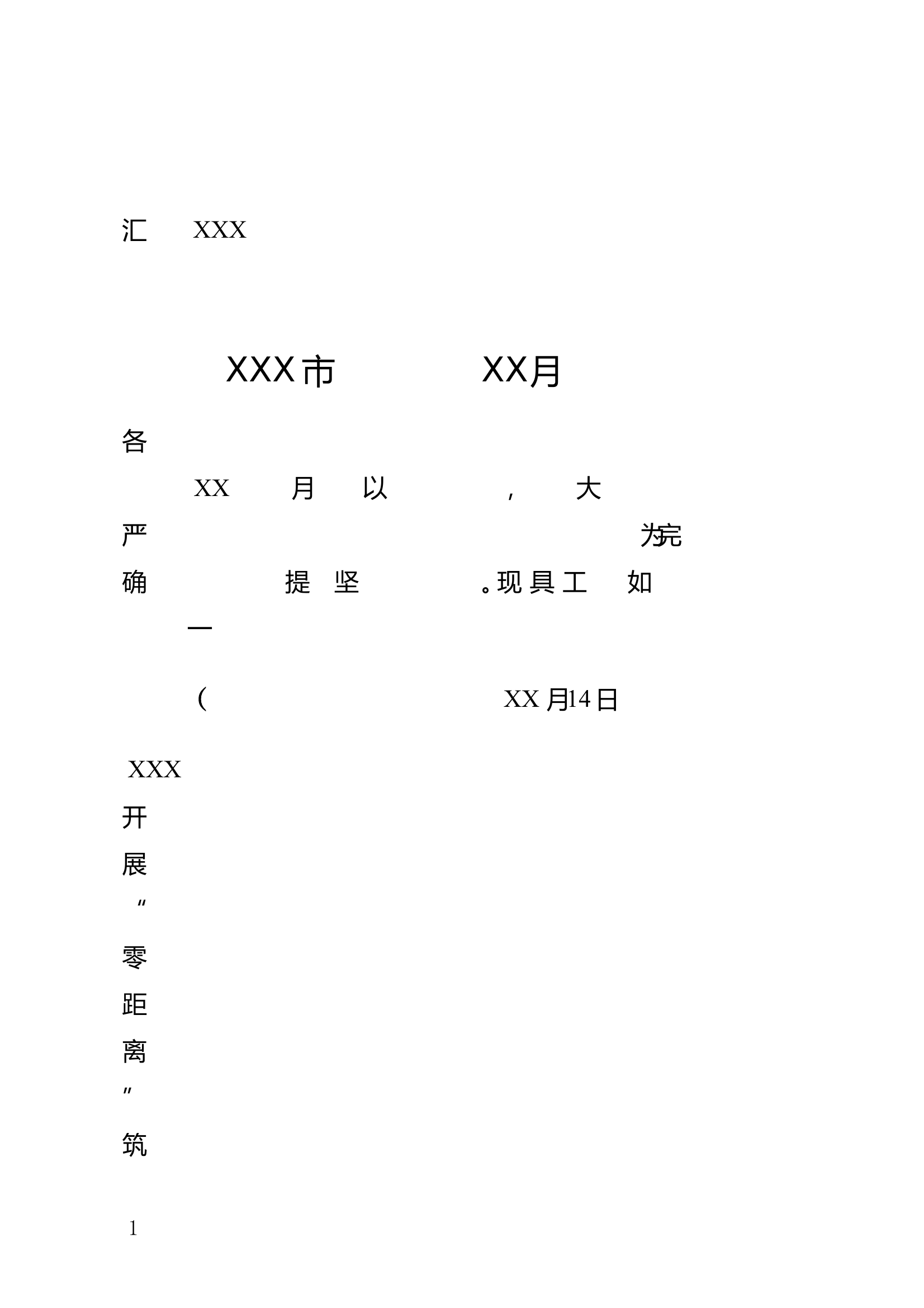 汇 XXX

XXX市 XX月

各

XX 月 以 ， 大

严 为完

确 提 坚 。现 具 工 如

一

（ XX 月14 日

XXX

开

展

“

零

距

离

”

筑

1